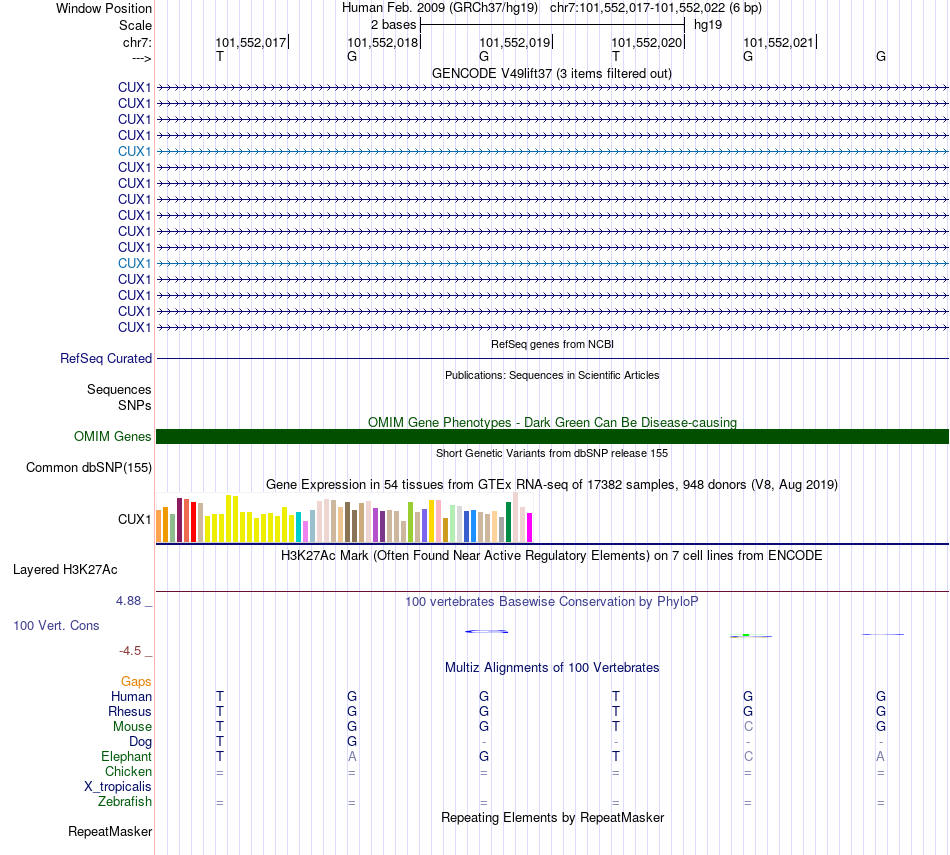 Window Position Human Feb. 2009 (GRCh37/hg19) chr7:101,552,017-101,552,022 (6 bp)
Scale 2 bases hg19
chr7: 101,552,017 101,552,018 101,552,019 101,552,020 101,552,021
---> T G G T G G
GENCODE V49lift37 (3 items filtered out)
CUX1
CUX1
CUX1
CUX1
CUX1
CUX1
CUX1
CUX1
CUX1
CUX1
CUX1
CUX1
CUX1
CUX1
CUX1
CUX1
RefSeq genes from NCBI
RefSeq Curated
Publications: Sequences in Scientific Articles
Sequences
SNPs
OMIM Gene Phenotypes - Dark Green Can Be Disease-causing
OMIM Genes
Short Genetic Variants from dbSNP release 155
Common dbSNP(155)
Gene Expression in 54 tissues from GTEx RNA-seq of 17382 samples, 948 donors (V8, Aug 2019)
CUX1
H3K27Ac Mark (Often Found Near Active Regulatory Elements) on 7 cell lines from ENCODE
Layered H3K27Ac
4.88 _ 100 vertebrates Basewise Conservation by PhyloP
100 Vert. Cons
-4.5 _
Multiz Alignments of 100 Vertebrates
Gaps
Human T G G T G G
Rhesus T G G T G G
Mouse T G G T C G
Dog T G - - - -
Elephant T A G T C A
Chicken = = = = = =
X_tropicalis
Zebrafish = = = = = =
Repeating Elements by RepeatMasker
RepeatMasker